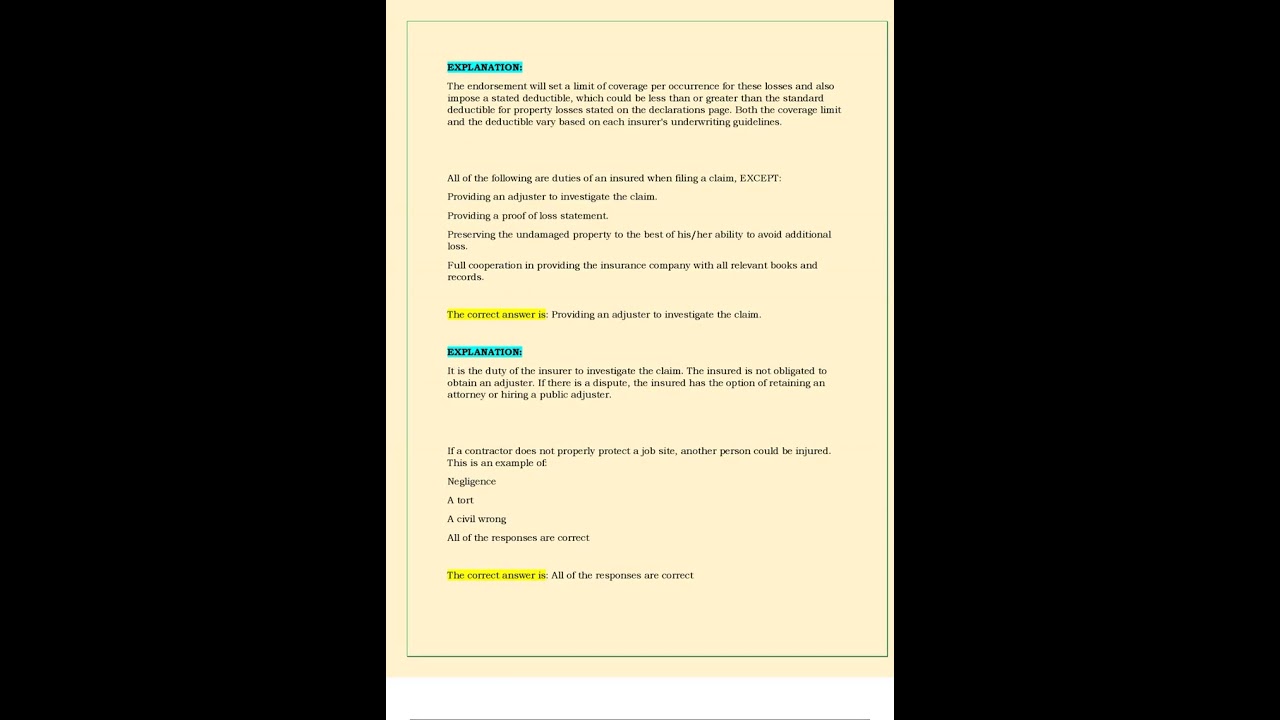 EXPLANATION:

The endorsement will set a limit of coverage per occurrence for these losses and also impose a stated deductible, which could be less than or greater than the standard deductible for property losses stated on the declarations page. Both the coverage limit and the deductible vary based on each insurer's underwriting guidelines.

All of the following are duties of an insured when filing a claim, EXCEPT:

Providing an adjuster to investigate the claim.

Providing a proof of loss statement.

Preserving the undamaged property to the best of his/her ability to avoid additional loss.

Full cooperation in providing the insurance company with all relevant books and records.

The correct answer is: Providing an adjuster to investigate the claim.

EXPLANATION:

It is the duty of the insurer to investigate the claim. The insured is not obligated to obtain an adjuster. If there is a dispute, the insured has the option of retaining an attorney or hiring a public adjuster.

If a contractor does not properly protect a job site, another person could be injured. This is an example of:

Negligence

A tort

A civil wrong

All of the responses are correct

The correct answer is: All of the responses are correct